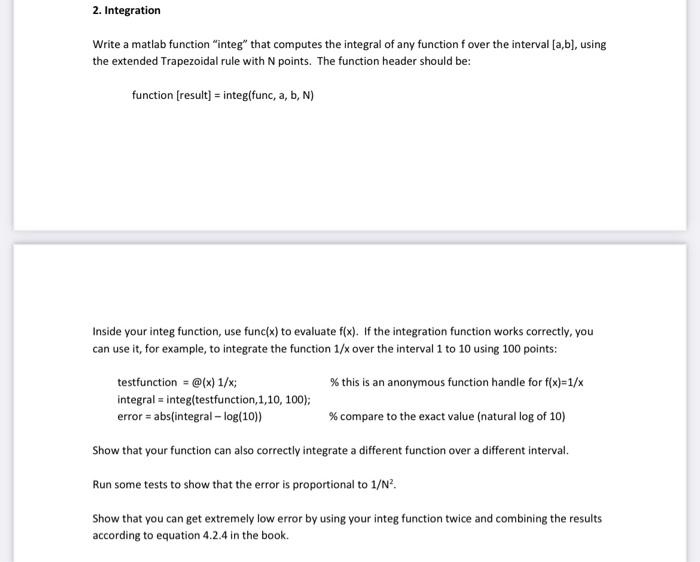 2. Integration

Write a matlab function "integ" that computes the integral of any function f over the interval [a,b], using the extended Trapezoidal rule with N points. The function header should be:

function [result] = integ(func, a, b, N)

Inside your integ function, use func(x) to evaluate f(x). If the integration function works correctly, you can use it, for example, to integrate the function 1/x over the interval 1 to 10 using 100 points:

testfunction = @(x) 1/x; % this is an anonymous function handle for f(x)=1/x
integral = integ(testfunction,1,10, 100);
error = abs(integral – log(10)) % compare to the exact value (natural log of 10)

Show that your function can also correctly integrate a different function over a different interval.

Run some tests to show that the error is proportional to $1/N^2$.

Show that you can get extremely low error by using your integ function twice and combining the results according to equation 4.2.4 in the book.